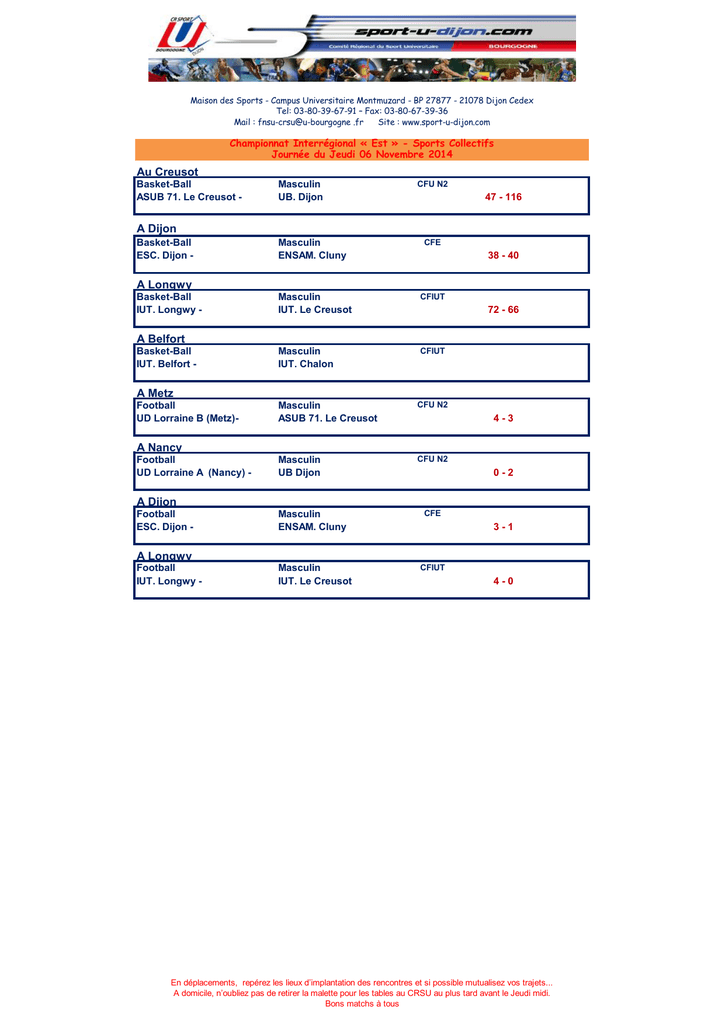 CR SPORT U BOURGOGNE

sport-u-dijon.com
Comité Régional du Sport Universitaire BOURGOGNE

Maison des Sports - Campus Universitaire Montmuzard - BP 27877 - 21078 Dijon Cedex
Tel: 03-80-39-67-91 - Fax: 03-80-67-39-36
Mail : fnsu-crsu@u-bourgogne .fr Site : www.sport-u-dijon.com

Championnat Interrégional « Est » - Sports Collectifs
Journée du Jeudi 06 Novembre 2014

Au Creusot
| Basket-Ball | Masculin | CFU N2 | |
|---|---|---|---|
| ASUB 71. Le Creusot - | UB. Dijon | | 47 - 116 |

A Dijon
| Basket-Ball | Masculin | CFE | |
|---|---|---|---|
| ESC. Dijon - | ENSAM. Cluny | | 38 - 40 |

A Longwy
| Basket-Ball | Masculin | CFIUT | |
|---|---|---|---|
| IUT. Longwy - | IUT. Le Creusot | | 72 - 66 |

A Belfort
| Basket-Ball | Masculin | CFIUT | |
|---|---|---|---|
| IUT. Belfort - | IUT. Chalon | | |

A Metz
| Football | Masculin | CFU N2 | |
|---|---|---|---|
| UD Lorraine B (Metz)- | ASUB 71. Le Creusot | | 4 - 3 |

A Nancy
| Football | Masculin | CFU N2 | |
|---|---|---|---|
| UD Lorraine A (Nancy) - | UB Dijon | | 0 - 2 |

A Dijon
| Football | Masculin | CFE | |
|---|---|---|---|
| ESC. Dijon - | ENSAM. Cluny | | 3 - 1 |

A Longwy
| Football | Masculin | CFIUT | |
|---|---|---|---|
| IUT. Longwy - | IUT. Le Creusot | | 4 - 0 |

En déplacements, repérez les lieux d'implantation des rencontres et si possible mutualisez vos trajets...
A domicile, n'oubliez pas de retirer la malette pour les tables au CRSU au plus tard avant le Jeudi midi.
Bons matchs à tous